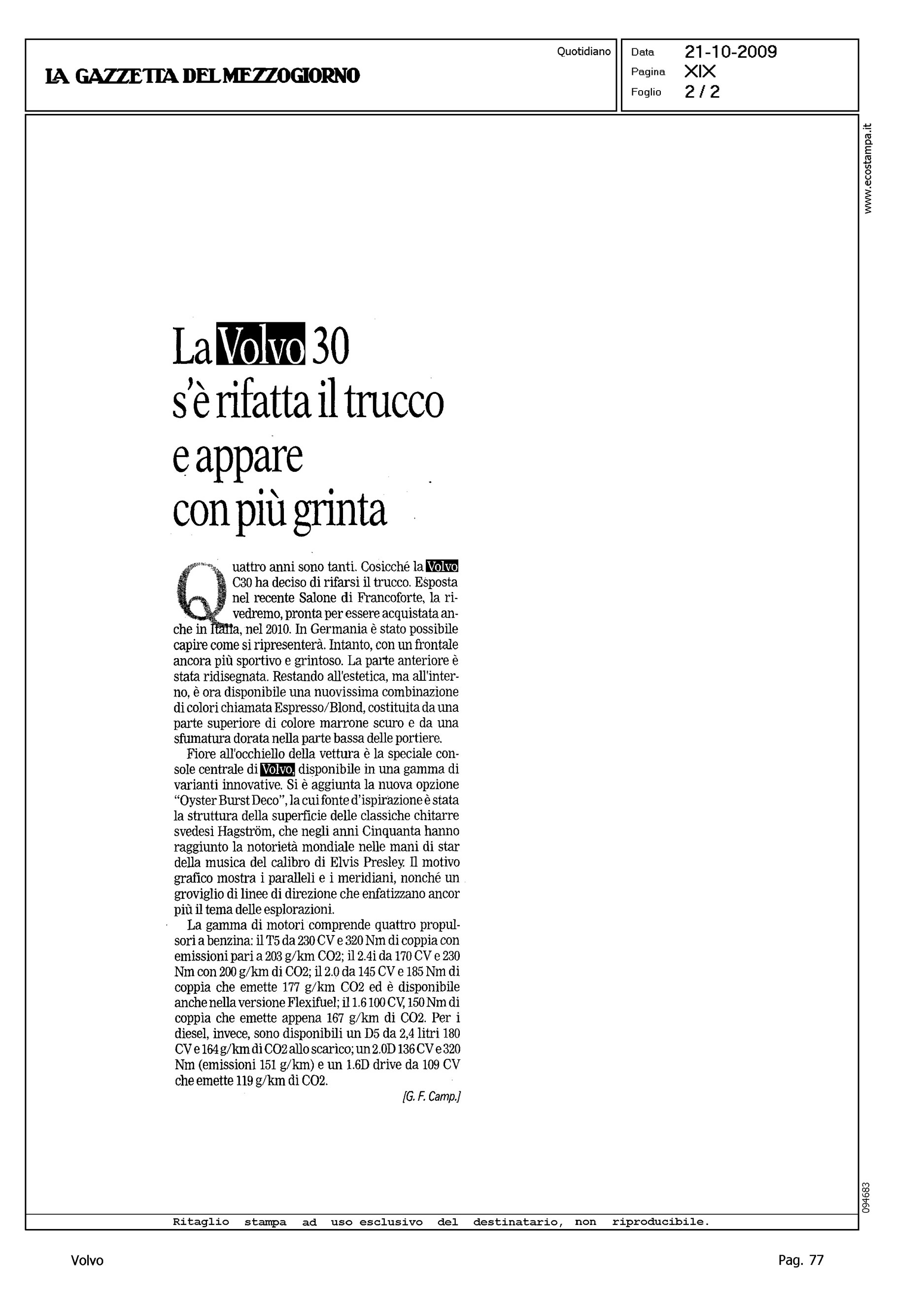 LA GAZZETTA DEL MEZZOGIORNO

Quotidiano

Data 21-10-2009
Pagina XIX
Foglio 2 / 2

www.ecostampa.it

La Volvo 30 s'è rifatta il trucco e appare con più grinta

Quattro anni sono tanti. Cosicché la Volvo C30 ha deciso di rifarsi il trucco. Esposta nel recente Salone di Francoforte, la rivedremo, pronta per essere acquistata anche in Italia, nel 2010. In Germania è stato possibile capire come si ripresenterà. Intanto, con un frontale ancora più sportivo e grintoso. La parte anteriore è stata ridisegnata. Restando all'estetica, ma all'interno, è ora disponibile una nuovissima combinazione di colori chiamata Espresso/Blond, costituita da una parte superiore di colore marrone scuro e da una sfumatura dorata nella parte bassa delle portiere.

Fiore all'occhiello della vettura è la speciale console centrale di Volvo, disponibile in una gamma di varianti innovative. Si è aggiunta la nuova opzione "Oyster Burst Deco", la cui fonte d'ispirazione è stata la struttura della superficie delle classiche chitarre svedesi Hagström, che negli anni Cinquanta hanno raggiunto la notorietà mondiale nelle mani di star della musica del calibro di Elvis Presley. Il motivo grafico mostra i paralleli e i meridiani, nonché un groviglio di linee di direzione che enfatizzano ancor più il tema delle esplorazioni.

La gamma di motori comprende quattro propulsori a benzina: il T5 da 230 CV e 320 Nm di coppia con emissioni pari a 203 g/km CO2; il 2.4i da 170 CV e 230 Nm con 200 g/km di CO2; il 2.0 da 145 CV e 185 Nm di coppia che emette 177 g/km CO2 ed è disponibile anche nella versione Flexifuel; il 1.6 100 CV, 150 Nm di coppia che emette appena 167 g/km di CO2. Per i diesel, invece, sono disponibili un D5 da 2,4 litri 180 CV e 164 g/km di CO2 allo scarico; un 2.0D 136 CV e 320 Nm (emissioni 151 g/km) e un 1.6D drive da 109 CV che emette 119 g/km di CO2.

[G. F. Camp.]

094683

Ritaglio stampa ad uso esclusivo del destinatario, non riproducibile.

Volvo

Pag. 77